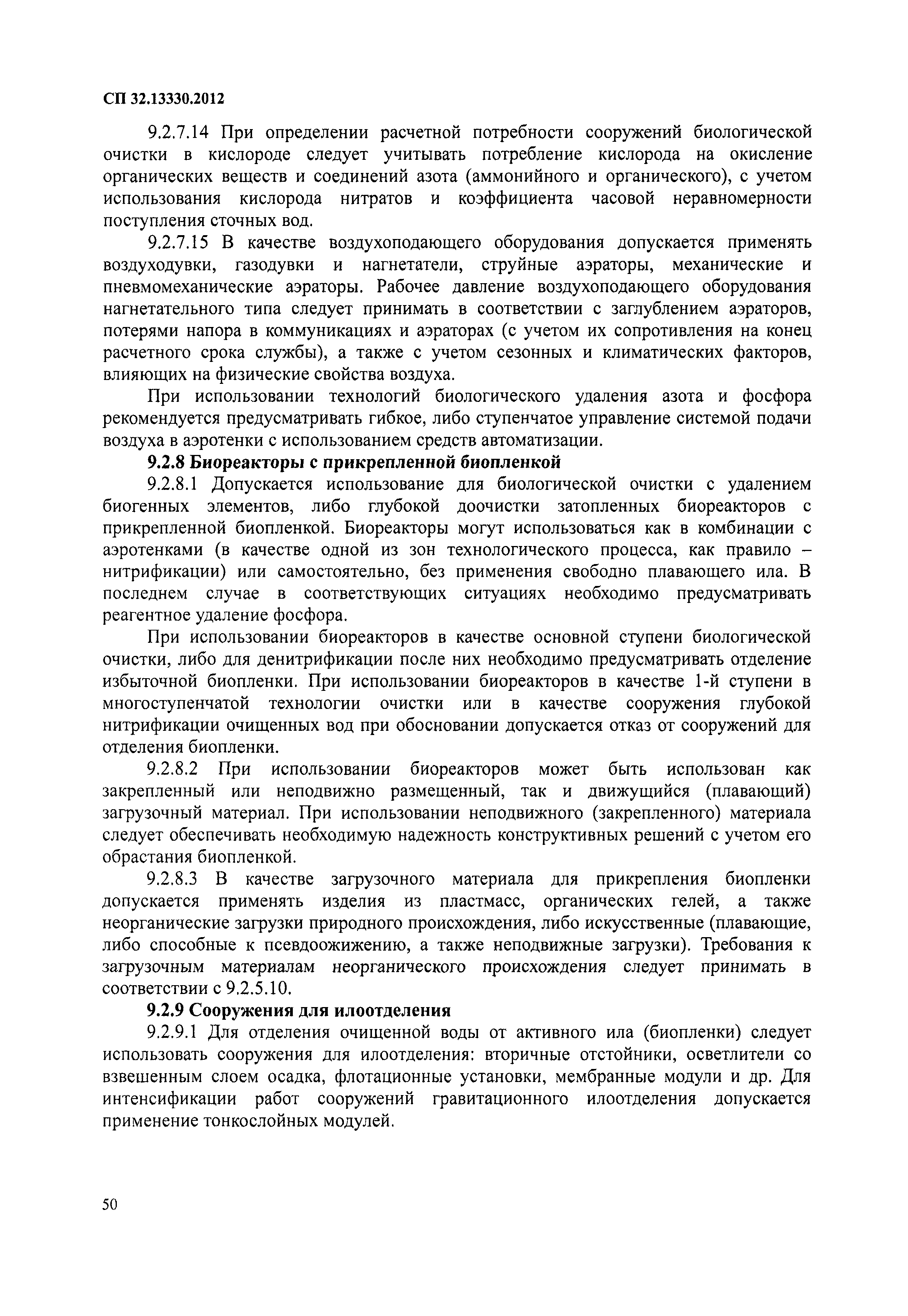 СП 32.13330.2012

9.2.7.14 При определении расчетной потребности сооружений биологической очистки в кислороде следует учитывать потребление кислорода на окисление органических веществ и соединений азота (аммонийного и органического), с учетом использования кислорода нитратов и коэффициента часовой неравномерности поступления сточных вод.

9.2.7.15 В качестве воздухоподающего оборудования допускается применять воздуходувки, газодувки и нагнетатели, струйные аэраторы, механические и пневмомеханические аэраторы. Рабочее давление воздухоподающего оборудования нагнетательного типа следует принимать в соответствии с заглублением аэраторов, потерями напора в коммуникациях и аэраторах (с учетом их сопротивления на конец расчетного срока службы), а также с учетом сезонных и климатических факторов, влияющих на физические свойства воздуха.

При использовании технологий биологического удаления азота и фосфора рекомендуется предусматривать гибкое, либо ступенчатое управление системой подачи воздуха в аэротенки с использованием средств автоматизации.

9.2.8 Биореакторы с прикрепленной биопленкой

9.2.8.1 Допускается использование для биологической очистки с удалением биогенных элементов, либо глубокой доочистки затопленных биореакторов с прикрепленной биопленкой. Биореакторы могут использоваться как в комбинации с аэротенками (в качестве одной из зон технологического процесса, как правило – нитрификации) или самостоятельно, без применения свободно плавающего ила. В последнем случае в соответствующих ситуациях необходимо предусматривать реагентное удаление фосфора.

При использовании биореакторов в качестве основной ступени биологической очистки, либо для денитрификации после них необходимо предусматривать отделение избыточной биопленки. При использовании биореакторов в качестве 1-й ступени в многоступенчатой технологии очистки или в качестве сооружения глубокой нитрификации очищенных вод при обосновании допускается отказ от сооружений для отделения биопленки.

9.2.8.2 При использовании биореакторов может быть использован как закрепленный или неподвижно размещенный, так и движущийся (плавающий) загрузочный материал. При использовании неподвижного (закрепленного) материала следует обеспечивать необходимую надежность конструктивных решений с учетом его обрастания биопленкой.

9.2.8.3 В качестве загрузочного материала для прикрепления биопленки допускается применять изделия из пластмасс, органических гелей, а также неорганические загрузки природного происхождения, либо искусственные (плавающие, либо способные к псевдоожижению, а также неподвижные загрузки). Требования к загрузочным материалам неорганического происхождения следует принимать в соответствии с 9.2.5.10.

9.2.9 Сооружения для илоотделения

9.2.9.1 Для отделения очищенной воды от активного ила (биопленки) следует использовать сооружения для илоотделения: вторичные отстойники, осветлители со взвешенным слоем осадка, флотационные установки, мембранные модули и др. Для интенсификации работ сооружений гравитационного илоотделения допускается применение тонкослойных модулей.

50